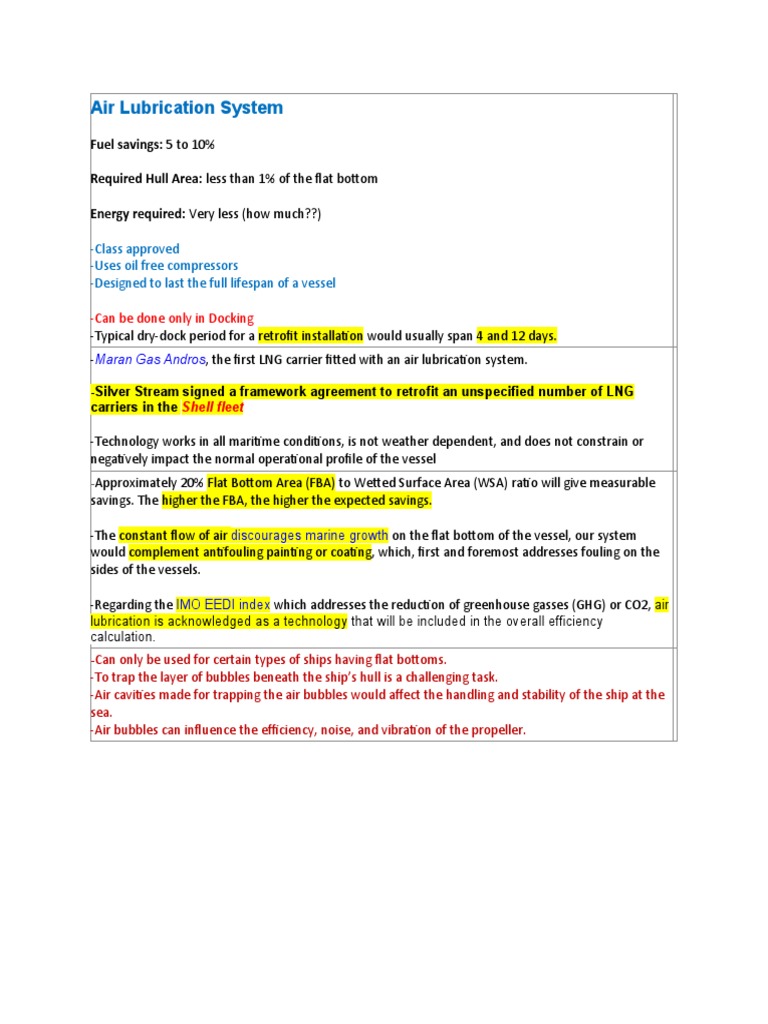 Air Lubrication System

Fuel savings: 5 to 10%

Required Hull Area: less than 1% of the flat bottom

Energy required: Very less (how much??)

-Class approved
-Uses oil free compressors
-Designed to last the full lifespan of a vessel

-Can be done only in Docking
-Typical dry-dock period for a retrofit installation would usually span 4 and 12 days.

-Maran Gas Andros, the first LNG carrier fitted with an air lubrication system.

-Silver Stream signed a framework agreement to retrofit an unspecified number of LNG carriers in the Shell fleet

-Technology works in all maritime conditions, is not weather dependent, and does not constrain or negatively impact the normal operational profile of the vessel

-Approximately 20% Flat Bottom Area (FBA) to Wetted Surface Area (WSA) ratio will give measurable savings. The higher the FBA, the higher the expected savings.

-The constant flow of air discourages marine growth on the flat bottom of the vessel, our system would complement antifouling painting or coating, which, first and foremost addresses fouling on the sides of the vessels.

-Regarding the IMO EEDI index which addresses the reduction of greenhouse gasses (GHG) or CO2, air lubrication is acknowledged as a technology that will be included in the overall efficiency calculation.

-Can only be used for certain types of ships having flat bottoms.
-To trap the layer of bubbles beneath the ship's hull is a challenging task.
-Air cavities made for trapping the air bubbles would affect the handling and stability of the ship at the sea.
-Air bubbles can influence the efficiency, noise, and vibration of the propeller.